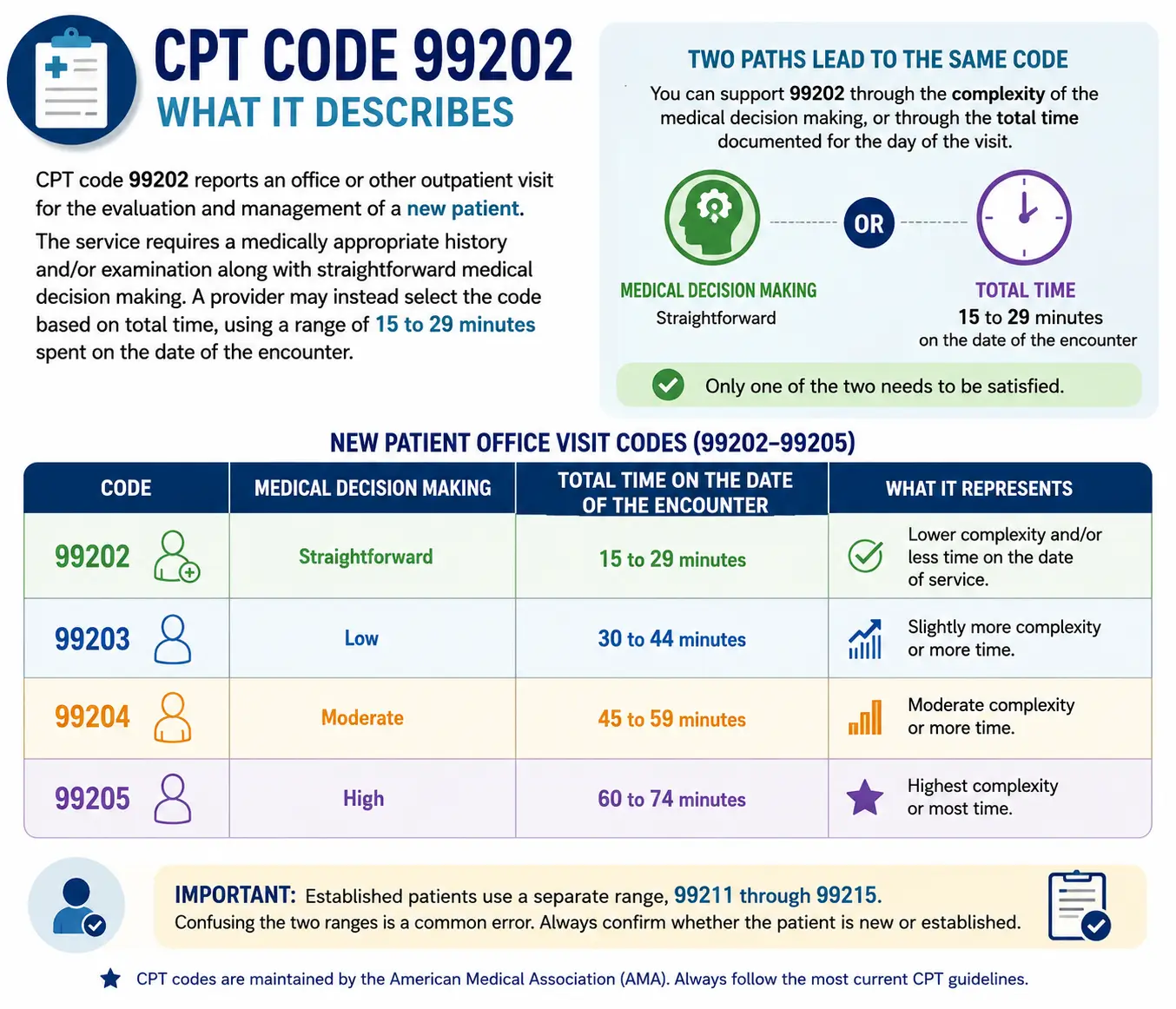 CPT CODE 99202
WHAT IT DESCRIBES

CPT code 99202 reports an office or other outpatient visit for the evaluation and management of a new patient.

The service requires a medically appropriate history and/or examination along with straightforward medical decision making. A provider may instead select the code based on total time, using a range of 15 to 29 minutes spent on the date of the encounter.

TWO PATHS LEAD TO THE SAME CODE

You can support 99202 through the complexity of the medical decision making, or through the total time documented for the day of the visit.

MEDICAL DECISION MAKING
Straightforward

OR

TOTAL TIME
15 to 29 minutes
on the date of the encounter

Only one of the two needs to be satisfied.

NEW PATIENT OFFICE VISIT CODES (99202–99205)

| CODE | MEDICAL DECISION MAKING | TOTAL TIME ON THE DATE OF THE ENCOUNTER | WHAT IT REPRESENTS |
|---|---|---|---|
| 99202 | Straightforward | 15 to 29 minutes | Lower complexity and/or less time on the date of service. |
| 99203 | Low | 30 to 44 minutes | Slightly more complexity or more time. |
| 99204 | Moderate | 45 to 59 minutes | Moderate complexity or more time. |
| 99205 | High | 60 to 74 minutes | Highest complexity or most time. |

IMPORTANT: Established patients use a separate range, 99211 through 99215.
Confusing the two ranges is a common error. Always confirm whether the patient is new or established.

CPT codes are maintained by the American Medical Association (AMA). Always follow the most current CPT guidelines.